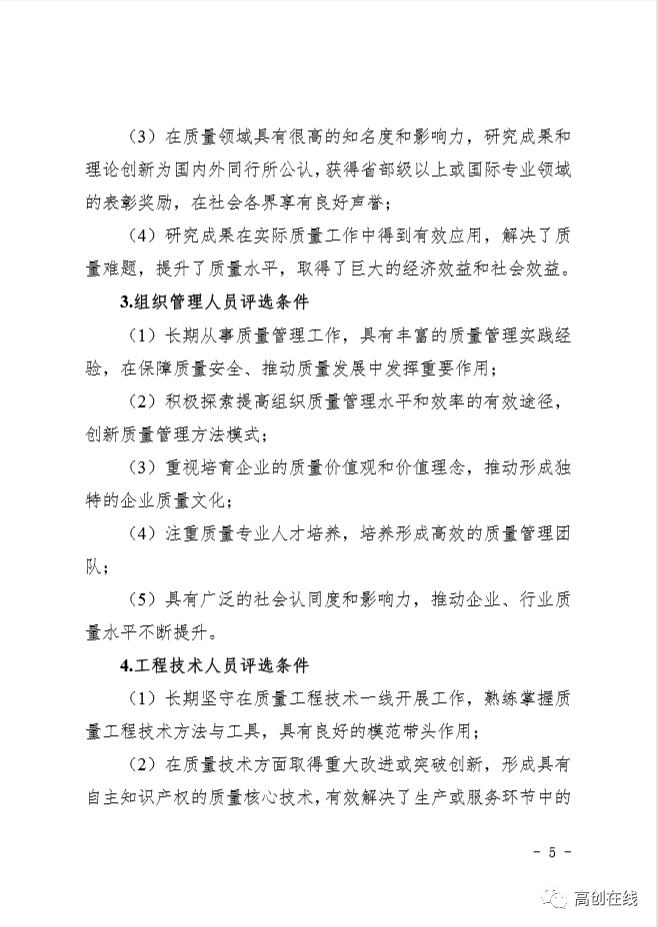 （3）在质量领域具有很高的知名度和影响力，研究成果和理论创新为国内外同行所公认，获得省部级以上或国际专业领域的表彰奖励，在社会各界享有良好声誉；

（4）研究成果在实际质量工作中得到有效应用，解决了质量难题，提升了质量水平，取得了巨大的经济效益和社会效益。

3.组织管理人员评选条件

（1）长期从事质量管理工作，具有丰富的质量管理实践经验，在保障质量安全、推动质量发展中发挥重要作用；

（2）积极探索提高组织质量管理水平和效率的有效途径，创新质量管理方法模式；

（3）重视培育企业的质量价值观和价值理念，推动形成独特的企业质量文化；

（4）注重质量专业人才培养，培养形成高效的质量管理团队；

（5）具有广泛的社会认同度和影响力，推动企业、行业质量水平不断提升。

4.工程技术人员评选条件

（1）长期坚守在质量工程技术一线开展工作，熟练掌握质量工程技术方法与工具，具有良好的模范带头作用；

（2）在质量技术方面取得重大改进或突破创新，形成具有自主知识产权的质量核心技术，有效解决了生产或服务环节中的

- 5 -

高创在线